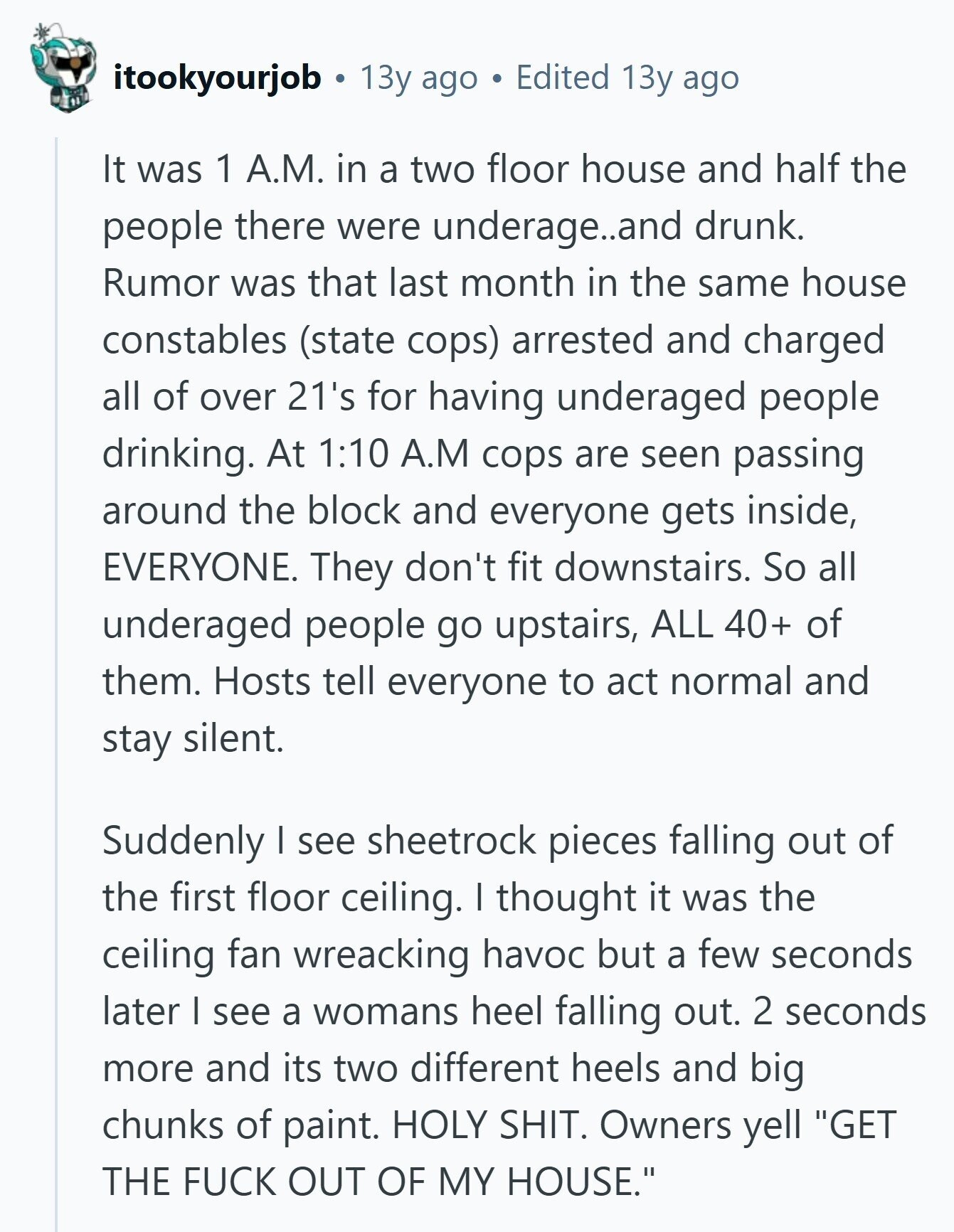 itookyourjob • 13y ago • Edited 13y ago

It was 1 A.M. in a two floor house and half the people there were underage..and drunk. Rumor was that last month in the same house constables (state cops) arrested and charged all of over 21's for having underaged people drinking. At 1:10 A.M cops are seen passing around the block and everyone gets inside, EVERYONE. They don't fit downstairs. So all underaged people go upstairs, ALL 40+ of them. Hosts tell everyone to act normal and stay silent.

Suddenly I see sheetrock pieces falling out of the first floor ceiling. I thought it was the ceiling fan wreacking havoc but a few seconds later I see a womans heel falling out. 2 seconds more and its two different heels and big chunks of paint. HOLY SHIT. Owners yell "GET THE FUCK OUT OF MY HOUSE."